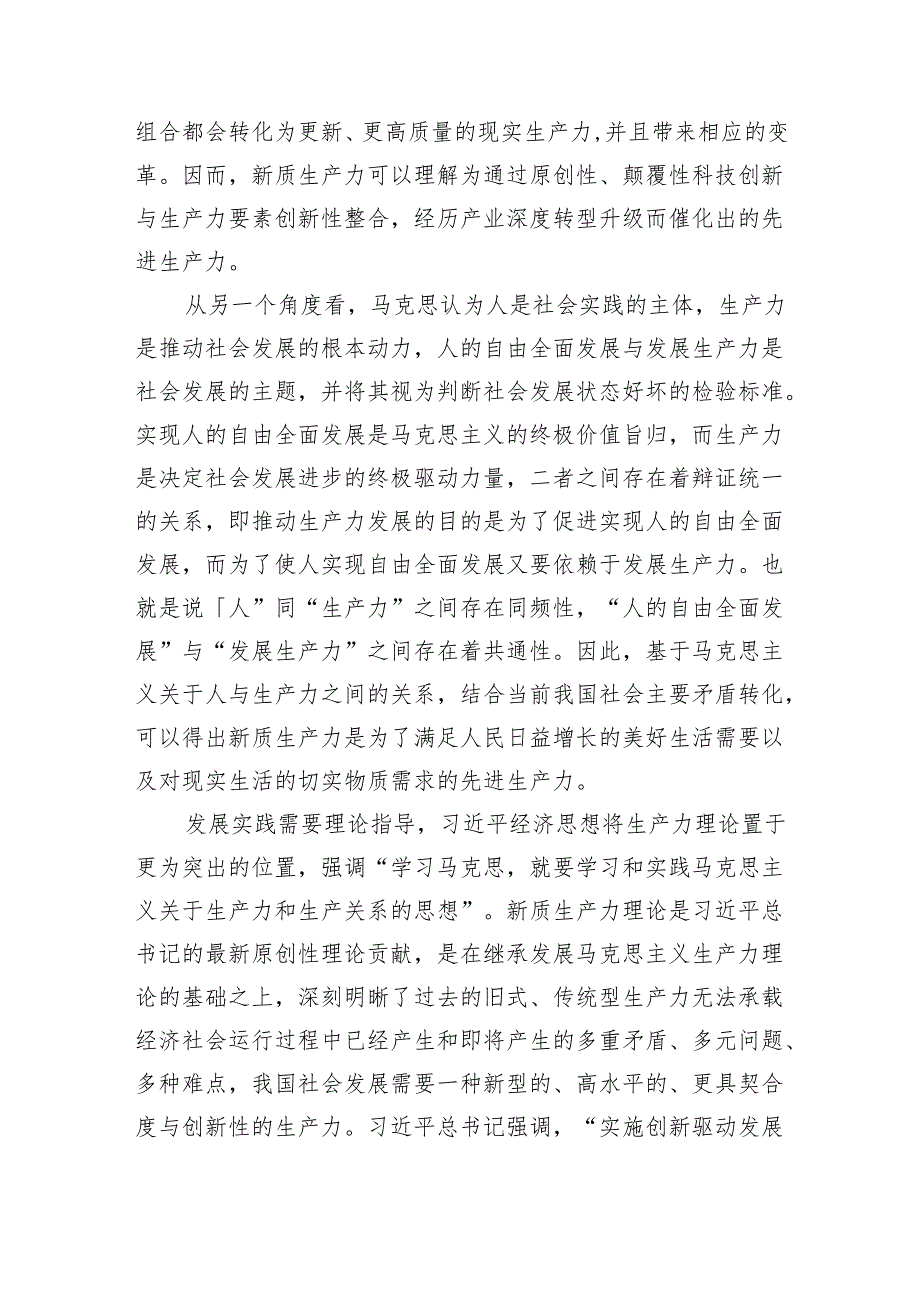 组合都会转化为更新、更高质量的现实生产力,并且带来相应的变革。因而，新质生产力可以理解为通过原创性、颠覆性科技创新与生产力要素创新性整合，经历产业深度转型升级而催化出的先进生产力。

从另一个角度看，马克思认为人是社会实践的主体，生产力是推动社会发展的根本动力，人的自由全面发展与发展生产力是社会发展的主题，并将其视为判断社会发展状态好坏的检验标准。实现人的自由全面发展是马克思主义的终极价值旨归，而生产力是决定社会发展进步的终极驱动力量，二者之间存在着辩证统一的关系，即推动生产力发展的目的是为了促进实现人的自由全面发展，而为了使人实现自由全面发展又要依赖于发展生产力。也就是说「人”同“生产力”之间存在同频性，“人的自由全面发展”与“发展生产力”之间存在着共通性。因此，基于马克思主义关于人与生产力之间的关系，结合当前我国社会主要矛盾转化，可以得出新质生产力是为了满足人民日益增长的美好生活需要以及对现实生活的切实物质需求的先进生产力。

发展实践需要理论指导，习近平经济思想将生产力理论置于更为突出的位置，强调“学习马克思，就要学习和实践马克思主义关于生产力和生产关系的思想”。新质生产力理论是习近平总书记的最新原创性理论贡献，是在继承发展马克思主义生产力理论的基础之上，深刻明晰了过去的旧式、传统型生产力无法承载经济社会运行过程中已经产生和即将产生的多重矛盾、多元问题、多种难点，我国社会发展需要一种新型的、高水平的、更具契合度与创新性的生产力。习近平总书记强调，“实施创新驱动发展